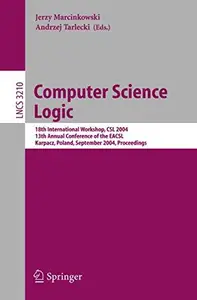 Jerzy Marcinkowski
Andrzej Tarlecki (Eds.)

LNCS 3210

Computer Science Logic

18th International Workshop, CSL 2004
13th Annual Conference of the EACSL
Karpacz, Poland, September 2004, Proceedings

Springer